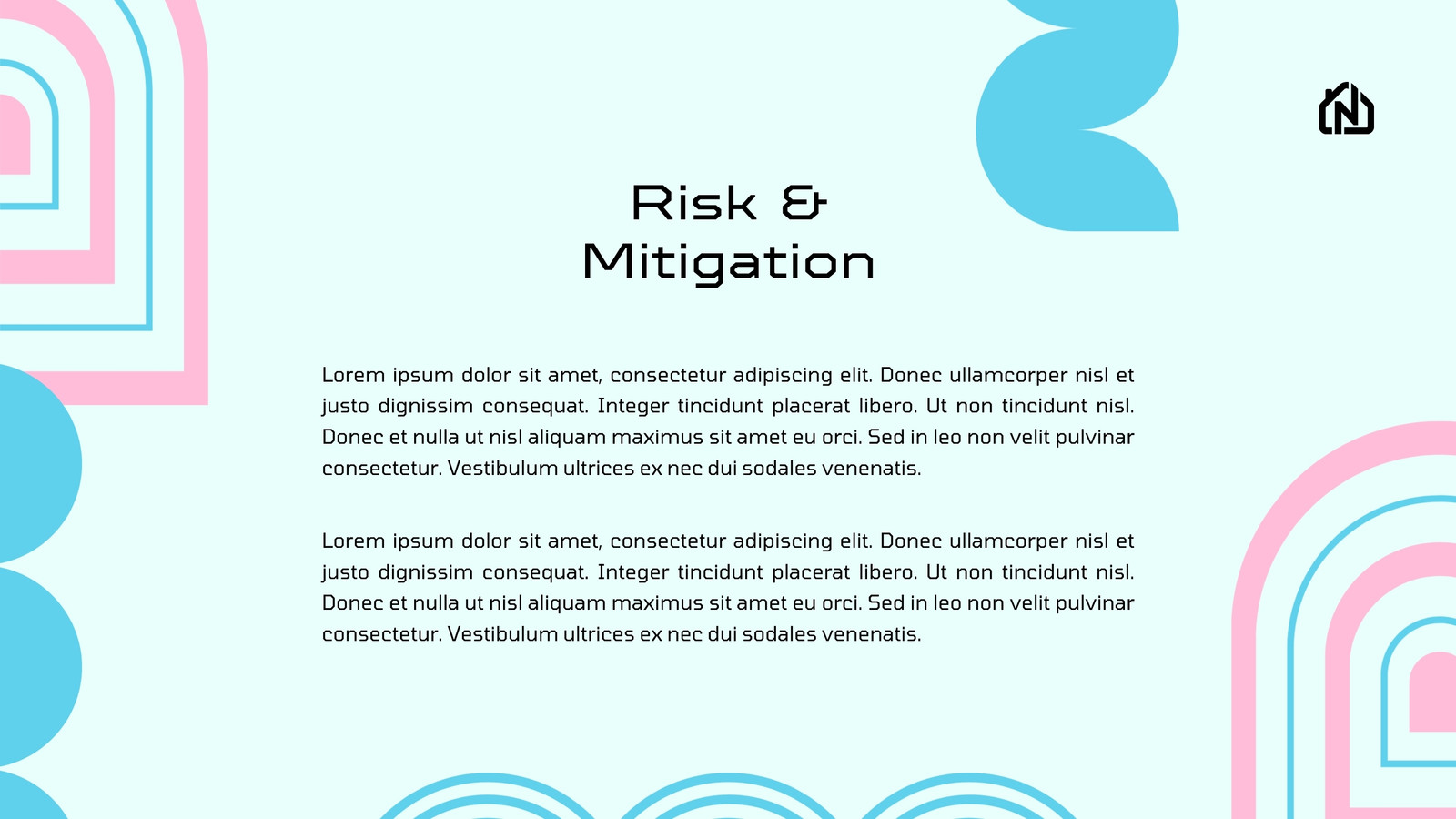 Risk &
Mitigation

Lorem ipsum dolor sit amet, consectetur adipiscing elit. Donec ullamcorper nisl et justo dignissim consequat. Integer tincidunt placerat libero. Ut non tincidunt nisl. Donec et nulla ut nisl aliquam maximus sit amet eu orci. Sed in leo non velit pulvinar consectetur. Vestibulum ultrices ex nec dui sodales venenatis.

Lorem ipsum dolor sit amet, consectetur adipiscing elit. Donec ullamcorper nisl et justo dignissim consequat. Integer tincidunt placerat libero. Ut non tincidunt nisl. Donec et nulla ut nisl aliquam maximus sit amet eu orci. Sed in leo non velit pulvinar consectetur. Vestibulum ultrices ex nec dui sodales venenatis.